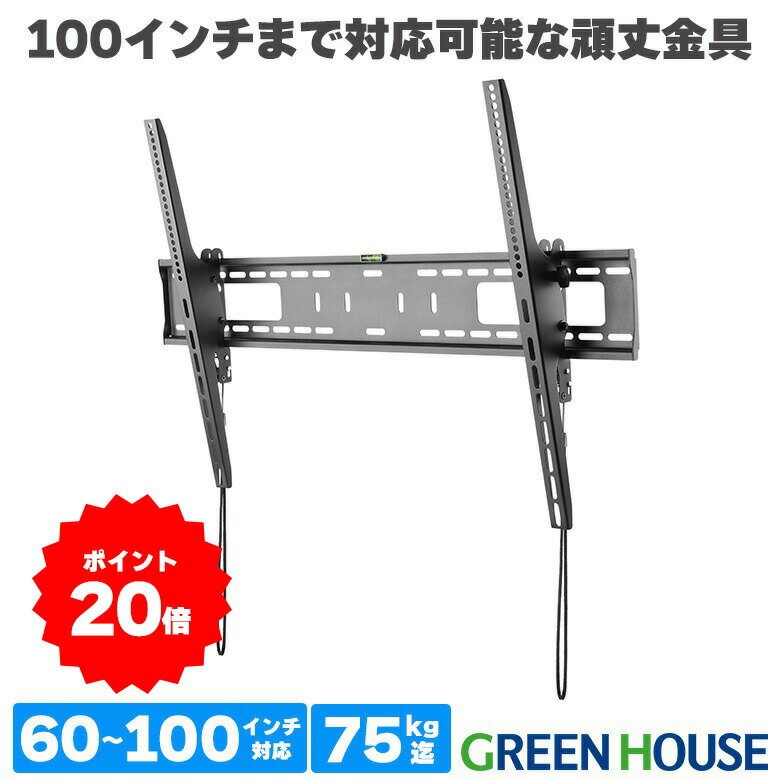 100インチまで対応可能な頑丈金具

ポイント
20倍

60~100 インチ対応

75 kg迄

GREEN HOUSE